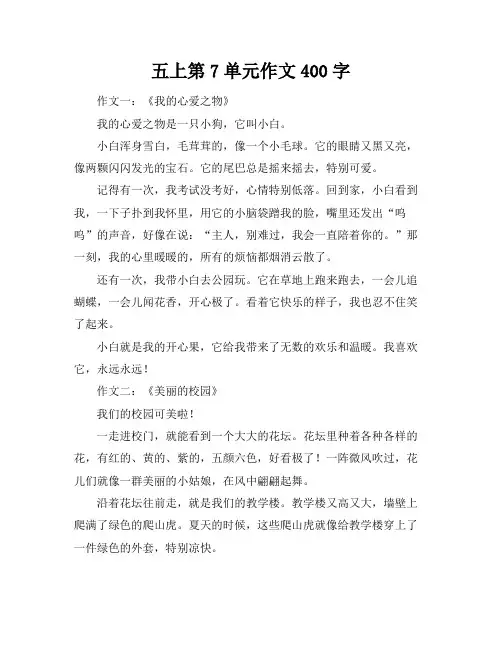 五上第 7 单元作文 400 字

作文一：《我的心爱之物》

我的心爱之物是一只小狗，它叫小白。

小白浑身雪白，毛茸茸的，像一个小毛球。它的眼睛又黑又亮，像两颗闪闪发光的宝石。它的尾巴总是摇来摇去，特别可爱。

记得有一次，我考试没考好，心情特别低落。回到家，小白看到我，一下子扑到我怀里，用它的小脑袋蹭我的脸，嘴里还发出“呜呜”的声音，好像在说：“主人，别难过，我会一直陪着你的。”那一刻，我的心里暖暖的，所有的烦恼都烟消云散了。

还有一次，我带小白去公园玩。它在草地上跑来跑去，一会儿追蝴蝶，一会儿闻花香，开心极了。看着它快乐的样子，我也忍不住笑了起来。

小白就是我的开心果，它给我带来了无数的欢乐和温暖。我喜欢它，永远永远！

作文二：《美丽的校园》

我们的校园可美啦！

一走进校门，就能看到一个大大的花坛。花坛里种着各种各样的花，有红的、黄的、紫的，五颜六色，好看极了！一阵微风吹过，花儿们就像一群美丽的小姑娘，在风中翩翩起舞。

沿着花坛往前走，就是我们的教学楼。教学楼又高又大，墙壁上爬满了绿色的爬山虎。夏天的时候，这些爬山虎就像给教学楼穿上了一件绿色的外套，特别凉快。